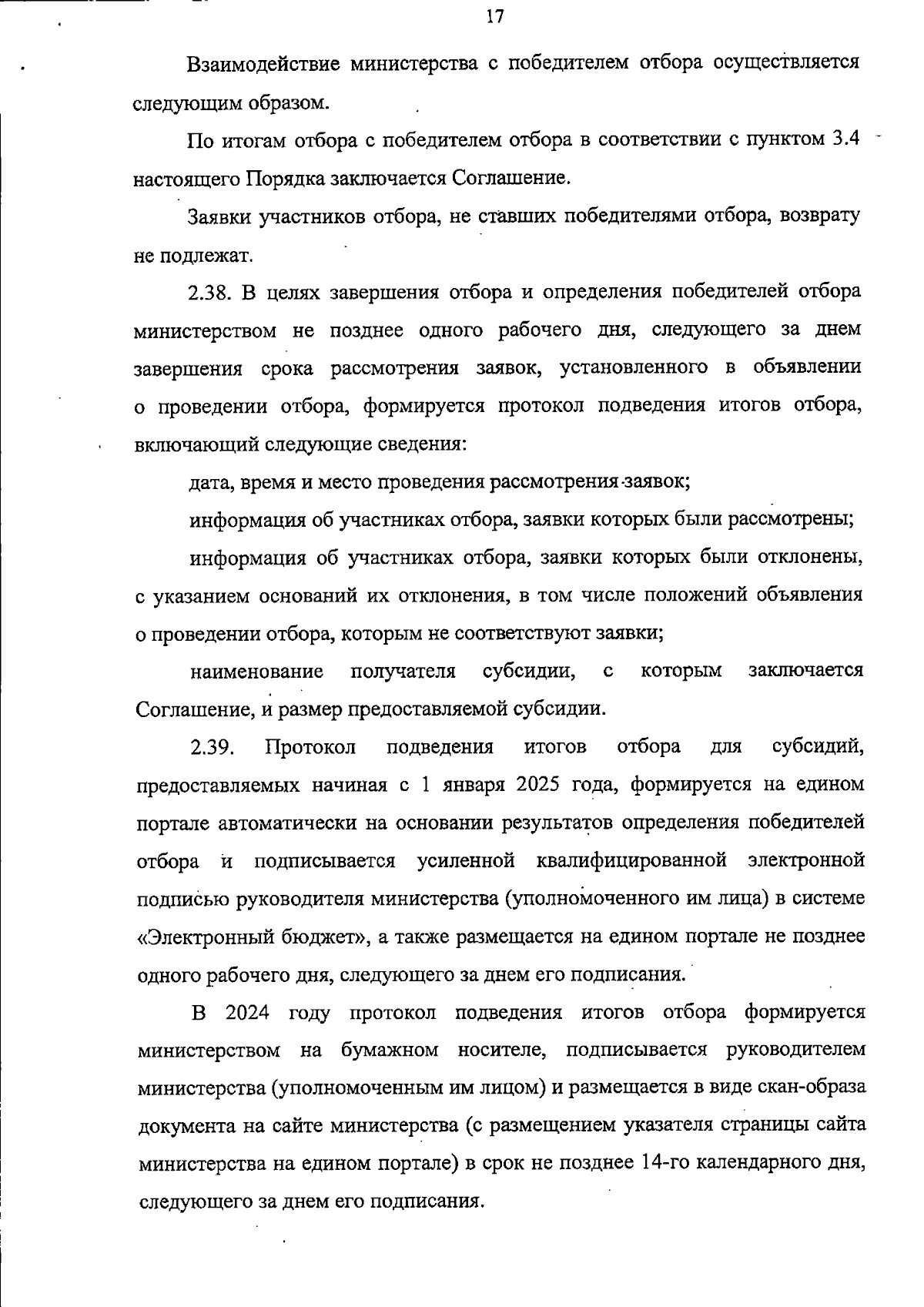 17

Взаимодействие министерства с победителем отбора осуществляется следующим образом.

По итогам отбора с победителем отбора в соответствии с пунктом 3.4 настоящего Порядка заключается Соглашение.

Заявки участников отбора, не ставших победителями отбора, возврату не подлежат.

2.38. В целях завершения отбора и определения победителей отбора министерством не позднее одного рабочего дня, следующего за днем завершения срока рассмотрения заявок, установленного в объявлении о проведении отбора, формируется протокол подведения итогов отбора, включающий следующие сведения:

дата, время и место проведения рассмотрения заявок;

информация об участниках отбора, заявки которых были рассмотрены;

информация об участниках отбора, заявки которых были отклонены, с указанием оснований их отклонения, в том числе положений объявления о проведении отбора, которым не соответствуют заявки;

наименование получателя субсидии, с которым заключается Соглашение, и размер предоставляемой субсидии.

2.39. Протокол подведения итогов отбора для субсидий, предоставляемых начиная с 1 января 2025 года, формируется на едином портале автоматически на основании результатов определения победителей отбора и подписывается усиленной квалифицированной электронной подписью руководителя министерства (уполномоченного им лица) в системе «Электронный бюджет», а также размещается на едином портале не позднее одного рабочего дня, следующего за днем его подписания.

В 2024 году протокол подведения итогов отбора формируется министерством на бумажном носителе, подписывается руководителем министерства (уполномоченным им лицом) и размещается в виде скан-образа документа на сайте министерства (с размещением указателя страницы сайта министерства на едином портале) в срок не позднее 14-го календарного дня, следующего за днем его подписания.